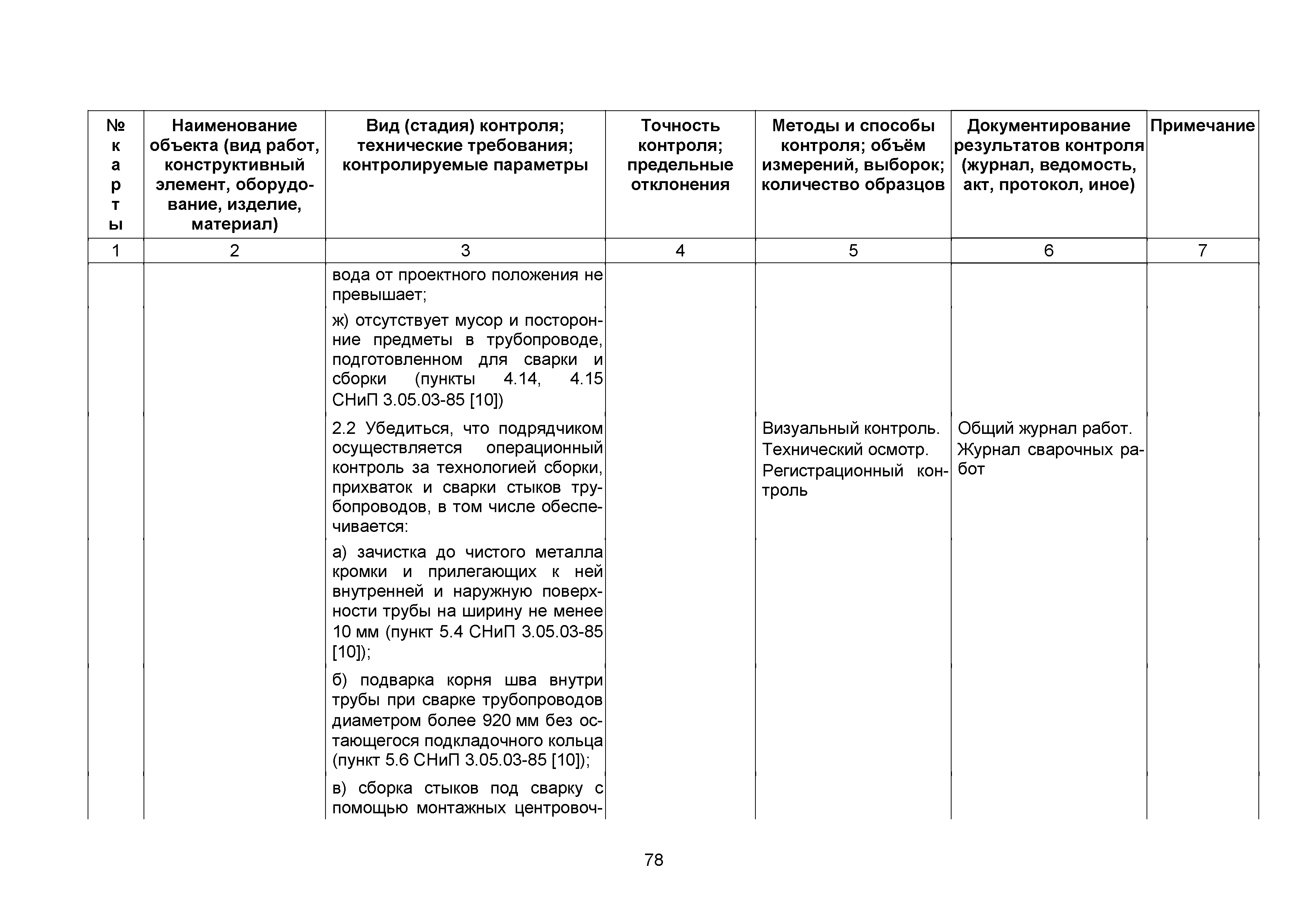 | № карты | Наименование объекта (вид работ, конструктивный элемент, оборудование, изделие, материал) | Вид (стадия) контроля; технические требования; контролируемые параметры | Точность контроля; предельные отклонения | Методы и способы контроля; объём измерений, выборок; количество образцов | Документирование результатов контроля (журнал, ведомость, акт, протокол, иное) | Примечание |
|---|---|---|---|---|---|---|
| 1 | 2 | 3 | 4 | 5 | 6 | 7 |
| | | вода от проектного положения не превышает; | | | | |
| | | ж) отсутствует мусор и посторонние предметы в трубопроводе, подготовленном для сварки и сборки (пункты 4.14, 4.15 СНиП 3.05.03-85 [10]) | | | | |
| | | 2.2 Убедиться, что подрядчиком осуществляется операционный контроль за технологией сборки, прихваток и сварки стыков трубопроводов, в том числе обеспечивается: | | Визуальный контроль. Технический осмотр. Регистрационный контроль | Общий журнал работ. Журнал сварочных работ | |
| | | а) зачистка до чистого металла кромки и прилегающих к ней внутренней и наружную поверхности трубы на ширину не менее 10 мм (пункт 5.4 СНиП 3.05.03-85 [10]); | | | | |
| | | б) подварка корня шва внутри трубы при сварке трубопроводов диаметром более 920 мм без остающегося подкладочного кольца (пункт 5.6 СНиП 3.05.03-85 [10]); | | | | |
| | | в) сборка стыков под сварку с помощью монтажных центровоч- | | | | |

78